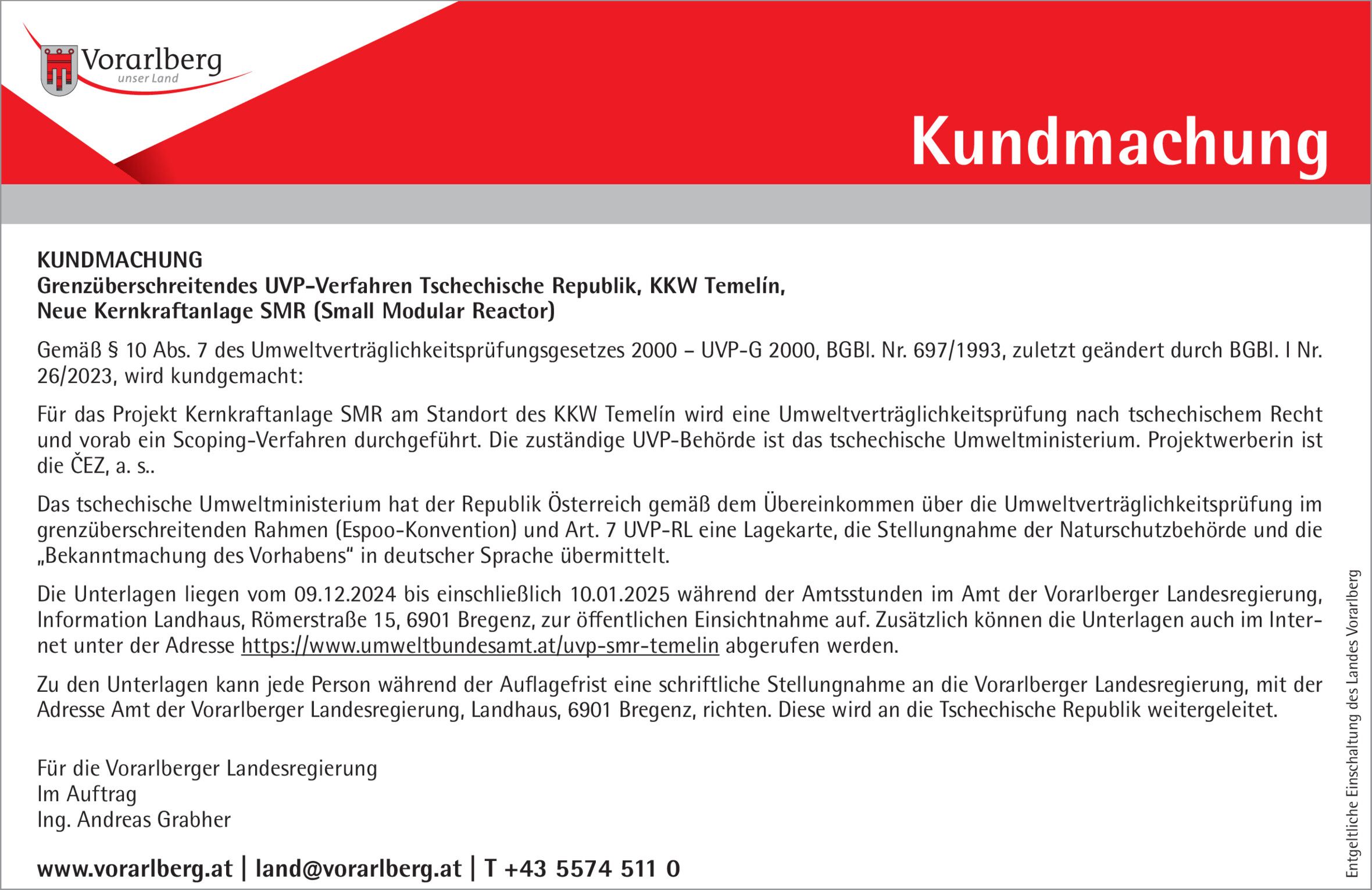 Vorarlberg
unser Land

Kundmachung

KUNDMACHUNG
Grenzüberschreitendes UVP-Verfahren Tschechische Republik, KKW Temelín, Neue Kernkraftanlage SMR (Small Modular Reactor)

Gemäß § 10 Abs. 7 des Umweltverträglichkeitsprüfungsgesetzes 2000 – UVP-G 2000, BGBl. Nr. 697/1993, zuletzt geändert durch BGBl. I Nr. 26/2023, wird kundgemacht:

Für das Projekt Kernkraftanlage SMR am Standort des KKW Temelín wird eine Umweltverträglichkeitsprüfung nach tschechischem Recht und vorab ein Scoping-Verfahren durchgeführt. Die zuständige UVP-Behörde ist das tschechische Umweltministerium. Projektwerberin ist die ČEZ, a. s..

Das tschechische Umweltministerium hat der Republik Österreich gemäß dem Übereinkommen über die Umweltverträglichkeitsprüfung im grenzüberschreitenden Rahmen (Espoo-Konvention) und Art. 7 UVP-RL eine Lagekarte, die Stellungnahme der Naturschutzbehörde und die „Bekanntmachung des Vorhabens“ in deutscher Sprache übermittelt.

Die Unterlagen liegen vom 09.12.2024 bis einschließlich 10.01.2025 während der Amtsstunden im Amt der Vorarlberger Landesregierung, Information Landhaus, Römerstraße 15, 6901 Bregenz, zur öffentlichen Einsichtnahme auf. Zusätzlich können die Unterlagen auch im Internet unter der Adresse https://www.umweltbundesamt.at/uvp-smr-temelin abgerufen werden.

Zu den Unterlagen kann jede Person während der Auflagefrist eine schriftliche Stellungnahme an die Vorarlberger Landesregierung, mit der Adresse Amt der Vorarlberger Landesregierung, Landhaus, 6901 Bregenz, richten. Diese wird an die Tschechische Republik weitergeleitet.

Für die Vorarlberger Landesregierung
Im Auftrag
Ing. Andreas Grabher

www.vorarlberg.at | land@vorarlberg.at | T +43 5574 511 0

Entgeltliche Einschaltung des Landes Vorarlberg